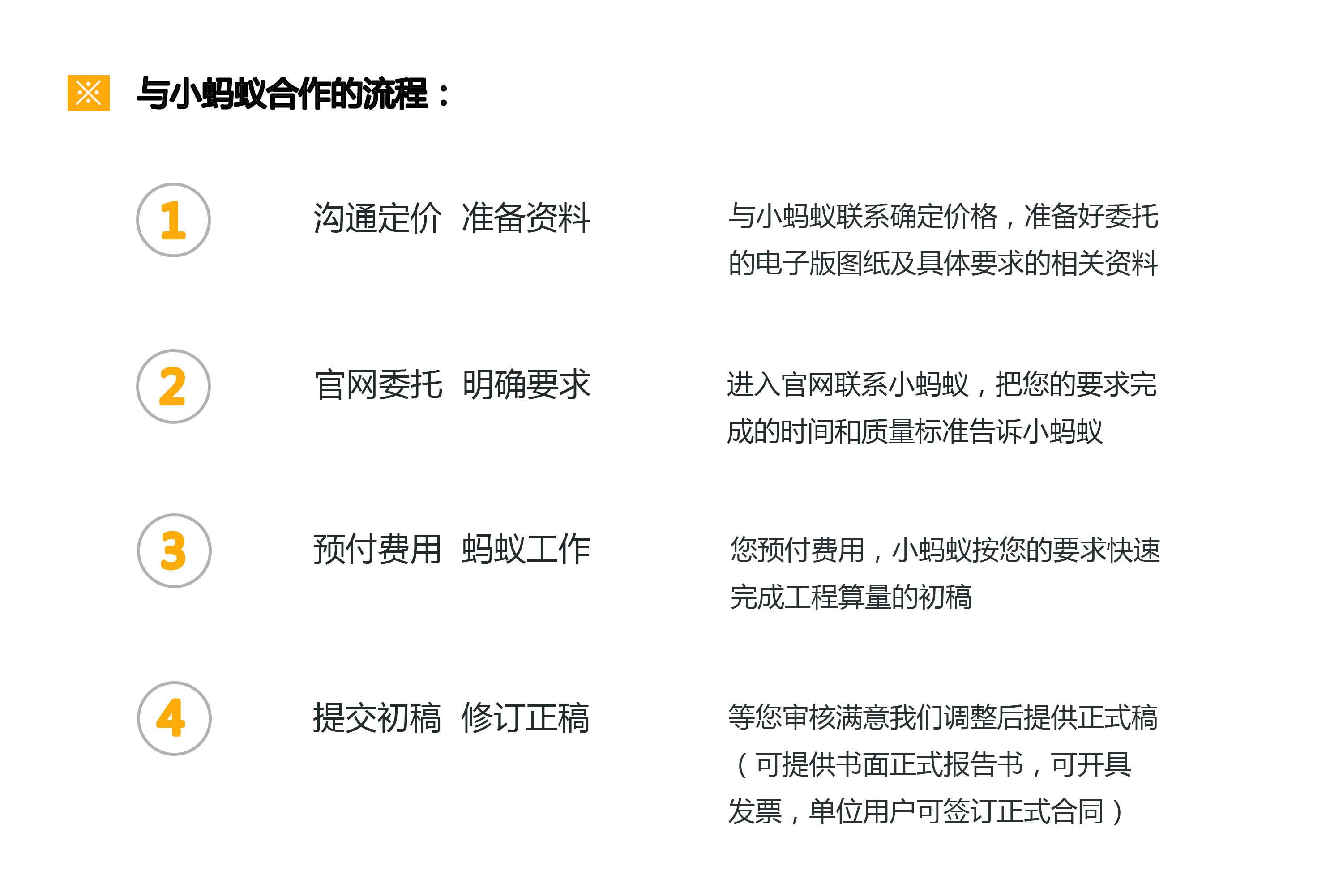 ※ 与小蚂蚁合作的流程：

1 沟通定价 准备资料

与小蚂蚁联系确定价格，准备好委托的电子版图纸及具体要求的相关资料

2 官网委托 明确要求

进入官网联系小蚂蚁，把您的要求完成的时间和质量标准告诉小蚂蚁

3 预付费用 蚂蚁工作

您预付费用，小蚂蚁按您的要求快速完成工程算量的初稿

4 提交初稿 修订正稿

等您审核满意我们调整后提供正式稿（可提供书面正式报告书，可开具发票，单位用户可签订正式合同）